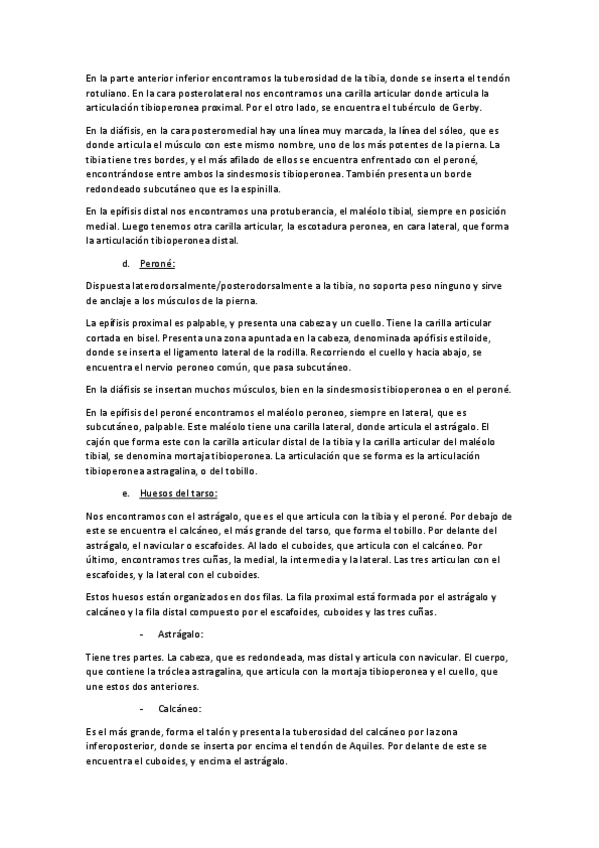 En la parte anterior inferior encontramos la tuberosidad de la tibia, donde se inserta el tendón rotuliano. En la cara posterolateral nos encontramos una carilla articular donde articula la articulación tibioperonea proximal. Por el otro lado, se encuentra el tubérculo de Gerby.

En la diáfisis, en la cara posteromedial hay una línea muy marcada, la línea del sóleo, que es donde articula el músculo con este mismo nombre, uno de los más potentes de la pierna. La tibia tiene tres bordes, y el más afilado de ellos se encuentra enfrentado con el peroné, encontrándose entre ambos la sindesmosis tibioperonea. También presenta un borde redondeado subcutáneo que es la espinilla.

En la epífisis distal nos encontramos una protuberancia, el maléolo tibial, siempre en posición medial. Luego tenemos otra carilla articular, la escotadura peronea, en cara lateral, que forma la articulación tibioperonea distal.

d. Peroné:

Dispuesta laterodorsalmente/posterodorsalmente a la tibia, no soporta peso ninguno y sirve de anclaje a los músculos de la pierna.

La epífisis proximal es palpable, y presenta una cabeza y un cuello. Tiene la carilla articular cortada en bisel. Presenta una zona apuntada en la cabeza, denominada apófisis estiloide, donde se inserta el ligamento lateral de la rodilla. Recorriendo el cuello y hacia abajo, se encuentra el nervio peroneo común, que pasa subcutáneo.

En la diáfisis se insertan muchos músculos, bien en la sindesmosis tibioperonea o en el peroné.

En la epífisis del peroné encontramos el maléolo peroneo, siempre en lateral, que es subcutáneo, palpable. Este maléolo tiene una carilla lateral, donde articula el astrágalo. El cajón que forma este con la carilla articular distal de la tibia y la carilla articular del maléolo tibial, se denomina mortaja tibioperonea. La articulación que se forma es la articulación tibioperonea astragalina, o del tobillo.

e. Huesos del tarso:

Nos encontramos con el astrágalo, que es el que articula con la tibia y el peroné. Por debajo de este se encuentra el calcáneo, el más grande del tarso, que forma el tobillo. Por delante del astrágalo, el navicular o escafoides. Al lado el cuboides, que articula con el calcáneo. Por último, encontramos tres cuñas, la medial, la intermedia y la lateral. Las tres articulan con el escafoides, y la lateral con el cuboides.

Estos huesos están organizados en dos filas. La fila proximal está formada por el astrágalo y calcáneo y la fila distal compuesto por el escafoides, cuboides y las tres cuñas.

- Astrágalo:

Tiene tres partes. La cabeza, que es redondeada, mas distal y articula con navicular. El cuerpo, que contiene la tróclea astragalina, que articula con la mortaja tibioperonea y el cuello, que une estos dos anteriores.

- Calcáneo:

Es el más grande, forma el talón y presenta la tuberosidad del calcáneo por la zona inferoposterior, donde se inserta por encima el tendón de Aquiles. Por delante de este se encuentra el cuboides, y encima el astrágalo.